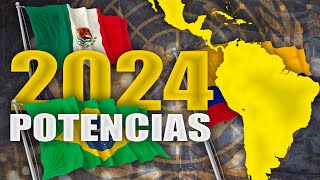 2024
POTENCIAS